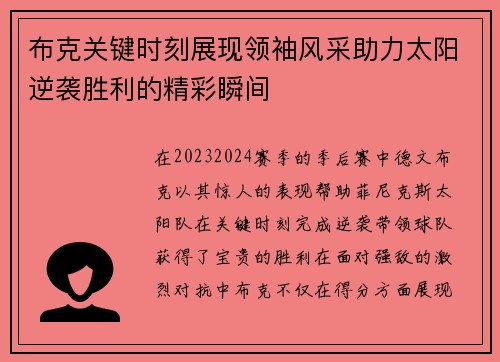 布克关键时刻展现领袖风采助力太阳逆袭胜利的精彩瞬间

在20232024赛季的季后赛中德文布克以其惊人的表现帮助菲尼克斯太阳队在关键时刻完成逆袭带领球队获得了宝贵的胜利在面对强敌的激烈对抗中布克不仅在得分方面展现